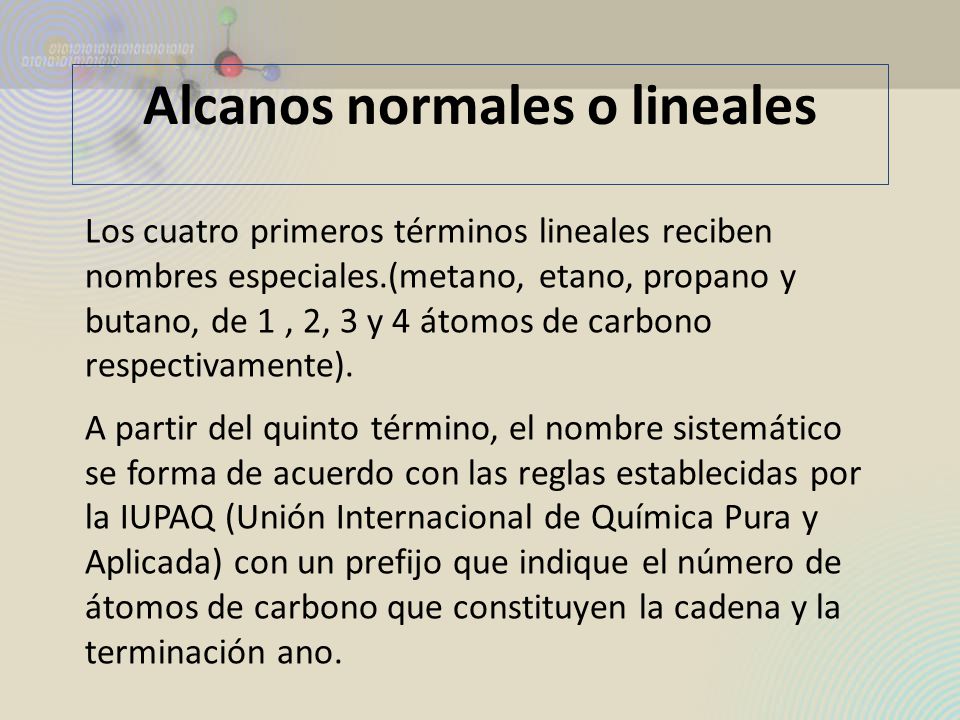 Alcanos normales o lineales

Los cuatro primeros términos lineales reciben nombres especiales.(metano, etano, propano y butano, de 1 , 2, 3 y 4 átomos de carbono respectivamente).

A partir del quinto término, el nombre sistemático se forma de acuerdo con las reglas establecidas por la IUPAQ (Unión Internacional de Química Pura y Aplicada) con un prefijo que indique el número de átomos de carbono que constituyen la cadena y la terminación ano.